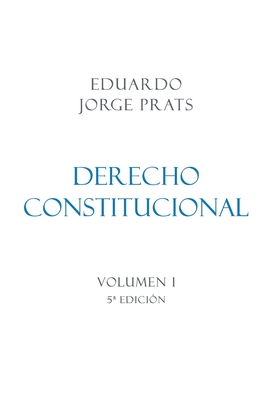 EDUARDO
JORGE PRATS

DERECHO
CONSTITUCIONAL

VOLUMEN I
5ª EDICIÓN